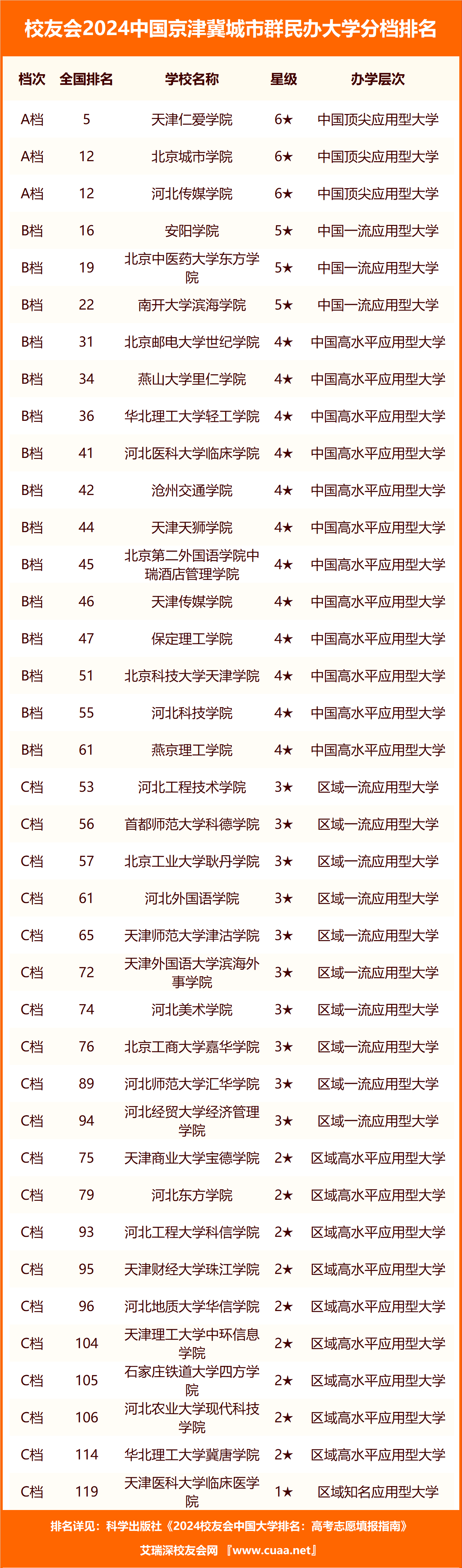 校友会2024中国京津冀城市群民办大学分档排名

| 档次 | 全国排名 | 学校名称 | 星级 | 办学层次 |
|---|---|---|---|---|
| A档 | 5 | 天津仁爱学院 | 6★ | 中国顶尖应用型大学 |
| A档 | 12 | 北京城市学院 | 6★ | 中国顶尖应用型大学 |
| A档 | 12 | 河北传媒学院 | 6★ | 中国顶尖应用型大学 |
| B档 | 16 | 安阳学院 | 5★ | 中国一流应用型大学 |
| B档 | 19 | 北京中医药大学东方学院 | 5★ | 中国一流应用型大学 |
| B档 | 22 | 南开大学滨海学院 | 5★ | 中国一流应用型大学 |
| B档 | 31 | 北京邮电大学世纪学院 | 4★ | 中国高水平应用型大学 |
| B档 | 34 | 燕山大学里仁学院 | 4★ | 中国高水平应用型大学 |
| B档 | 36 | 华北理工大学轻工学院 | 4★ | 中国高水平应用型大学 |
| B档 | 41 | 河北医科大学临床学院 | 4★ | 中国高水平应用型大学 |
| B档 | 42 | 沧州交通学院 | 4★ | 中国高水平应用型大学 |
| B档 | 44 | 天津天狮学院 | 4★ | 中国高水平应用型大学 |
| B档 | 45 | 北京第二外国语学院中瑞酒店管理学院 | 4★ | 中国高水平应用型大学 |
| B档 | 46 | 天津传媒学院 | 4★ | 中国高水平应用型大学 |
| B档 | 47 | 保定理工学院 | 4★ | 中国高水平应用型大学 |
| B档 | 51 | 北京科技大学天津学院 | 4★ | 中国高水平应用型大学 |
| B档 | 55 | 河北科技学院 | 4★ | 中国高水平应用型大学 |
| B档 | 61 | 燕京理工学院 | 4★ | 中国高水平应用型大学 |
| C档 | 53 | 河北工程技术学院 | 3★ | 区域一流应用型大学 |
| C档 | 56 | 首都师范大学科德学院 | 3★ | 区域一流应用型大学 |
| C档 | 57 | 北京工业大学耿丹学院 | 3★ | 区域一流应用型大学 |
| C档 | 61 | 河北外国语学院 | 3★ | 区域一流应用型大学 |
| C档 | 65 | 天津师范大学津沽学院 | 3★ | 区域一流应用型大学 |
| C档 | 72 | 天津外国语大学滨海外事学院 | 3★ | 区域一流应用型大学 |
| C档 | 74 | 河北美术学院 | 3★ | 区域一流应用型大学 |
| C档 | 76 | 北京工商大学嘉华学院 | 3★ | 区域一流应用型大学 |
| C档 | 89 | 河北师范大学汇华学院 | 3★ | 区域一流应用型大学 |
| C档 | 94 | 河北经贸大学经济管理学院 | 3★ | 区域一流应用型大学 |
| C档 | 75 | 天津商业大学宝德学院 | 2★ | 区域高水平应用型大学 |
| C档 | 79 | 河北东方学院 | 2★ | 区域高水平应用型大学 |
| C档 | 93 | 河北工程大学科信学院 | 2★ | 区域高水平应用型大学 |
| C档 | 95 | 天津财经大学珠江学院 | 2★ | 区域高水平应用型大学 |
| C档 | 96 | 河北地质大学华信学院 | 2★ | 区域高水平应用型大学 |
| C档 | 104 | 天津理工大学中环信息学院 | 2★ | 区域高水平应用型大学 |
| C档 | 105 | 石家庄铁道大学四方学院 | 2★ | 区域高水平应用型大学 |
| C档 | 106 | 河北农业大学现代科技学院 | 2★ | 区域高水平应用型大学 |
| C档 | 114 | 华北理工大学冀唐学院 | 2★ | 区域高水平应用型大学 |
| C档 | 119 | 天津医科大学临床医学院 | 1★ | 区域知名应用型大学 |

排名详见：科学出版社《2024校友会中国大学排名：高考志愿填报指南》

艾瑞深校友会网『www.cuaa.net』